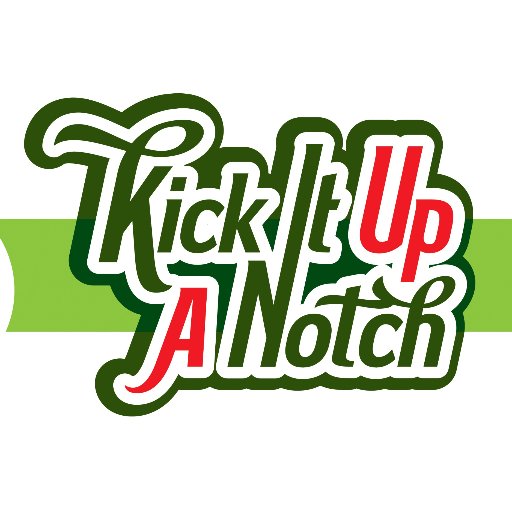 Kick It Up
A Notch